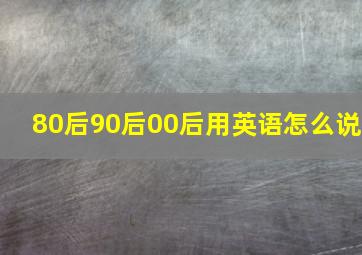 80后90后00后用英语怎么说